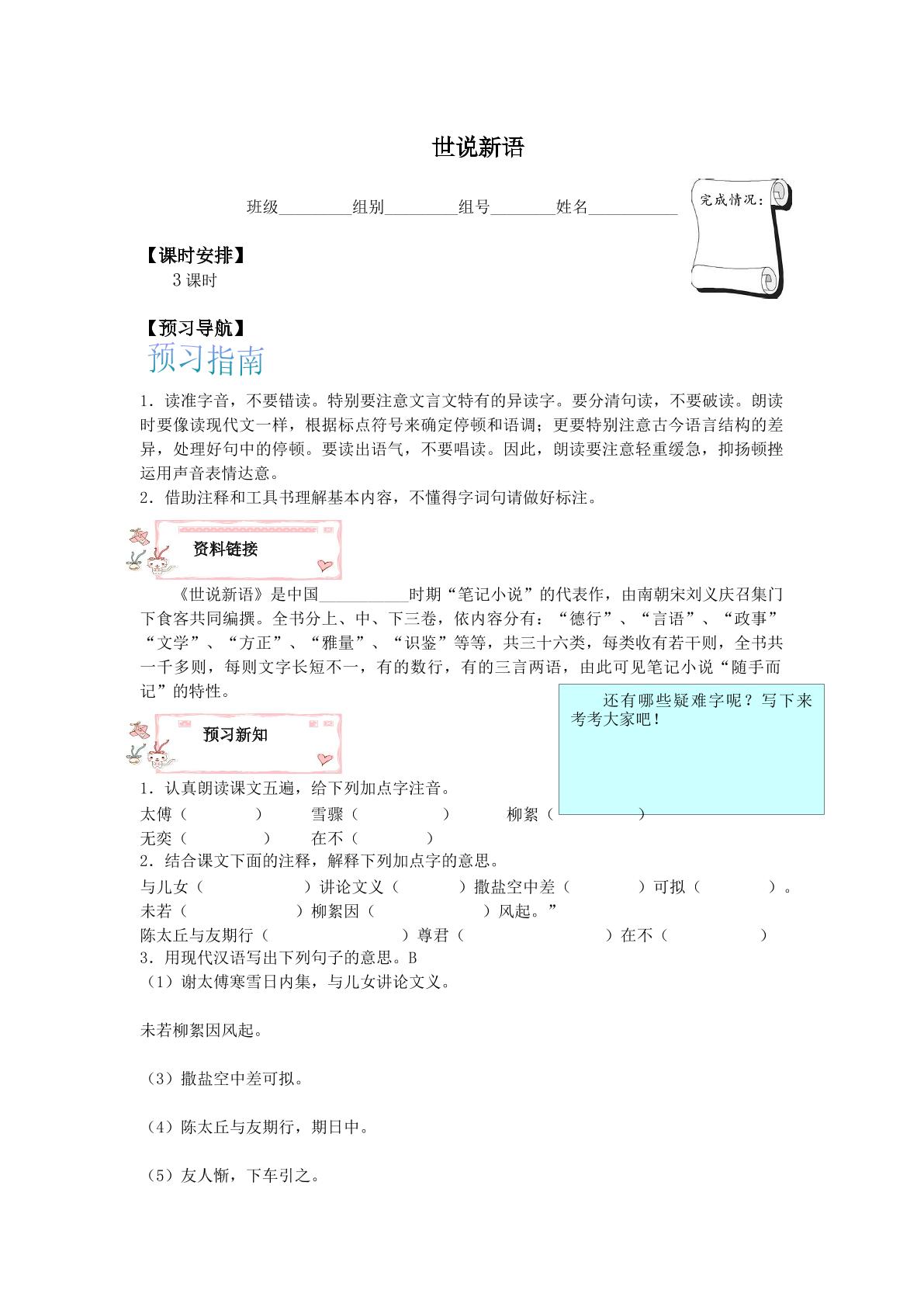 世说新语

班级____组别____组号____姓名____

完成情况：

【课时安排】

3课时

【预习导航】

预习指南

1．读准字音，不要错读。特别要注意文言文特有的异读字。要分清句读，不要破读。朗读时要像读现代文一样，根据标点符号来确定停顿和语调；更要特别注意古今语言结构的差异，处理好句中的停顿。要读出语气，不要唱读。因此，朗读要注意轻重缓急，抑扬顿挫运用声音表情达意。

2．借助注释和工具书理解基本内容，不懂得字词句请做好标注。

资料链接

《世说新语》是中国____时期“笔记小说”的代表作，由南朝宋刘义庆召集门下食客共同编撰。全书分上、中、下三卷，依内容分有：“德行”、“言语”、“政事”“文学”、“方正”、“雅量”、“识鉴”等等，共三十六类，每类收有若干则，全书共一千多则，每则文字长短不一，有的数行，有的三言两语，由此可见笔记小说“随手而记”的特性。

还有哪些疑难字呢？写下来考考大家吧！

预习新知

1．认真朗读课文五遍，给下列加点字注音。

太傅（ ） 雪骤（ ） 柳絮（ ）

无奕（ ） 在不（ ）

2．结合课文下面的注释，解释下列加点字的意思。

与儿女（ ）讲论文义（ ）撒盐空中差（ ）可拟（ ）。

未若（ ）柳絮因（ ）风起。”

陈太丘与友期行（ ）尊君（ ）在不（ ）

3．用现代汉语写出下列句子的意思。B

（1）谢太傅寒雪日内集，与儿女讲论文义。

未若柳絮因风起。

（3）撒盐空中差可拟。

（4）陈太丘与友期行，期日中。

（5）友人惭，下车引之。